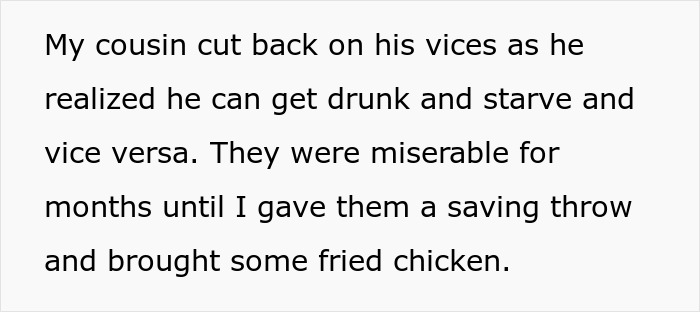 My cousin cut back on his vices as he realized he can get drunk and starve and vice versa. They were miserable for months until I gave them a saving throw and brought some fried chicken.